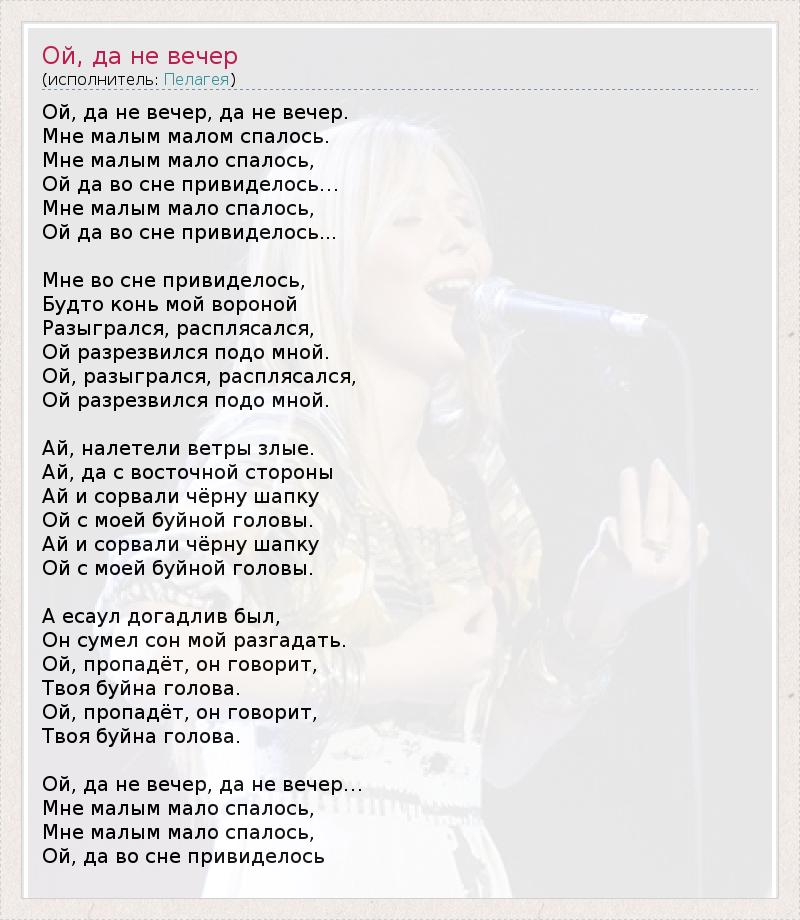 Ой, да не вечер
(исполнитель: Пелагея)

Ой, да не вечер, да не вечер.
Мне малым малом спалось.
Мне малым мало спалось,
Ой да во сне привиделось...
Мне малым мало спалось,
Ой да во сне привиделось...

Мне во сне привиделось,
Будто конь мой вороной
Разыгрался, расплясался,
Ой разрезвился подо мной.
Ой, разыгрался, расплясался,
Ой разрезвился подо мной.

Ай, налетели ветры злые.
Ай, да с восточной стороны
Ай и сорвали чёрну шапку
Ой с моей буйной головы.
Ай и сорвали чёрну шапку
Ой с моей буйной головы.

А есаул догадлив был,
Он сумел сон мой разгадать.
Ой, пропадёт, он говорит,
Твоя буйна голова.
Ой, пропадёт, он говорит,
Твоя буйна голова.

Ой, да не вечер, да не вечер...
Мне малым мало спалось,
Мне малым мало спалось,
Ой, да во сне привиделось